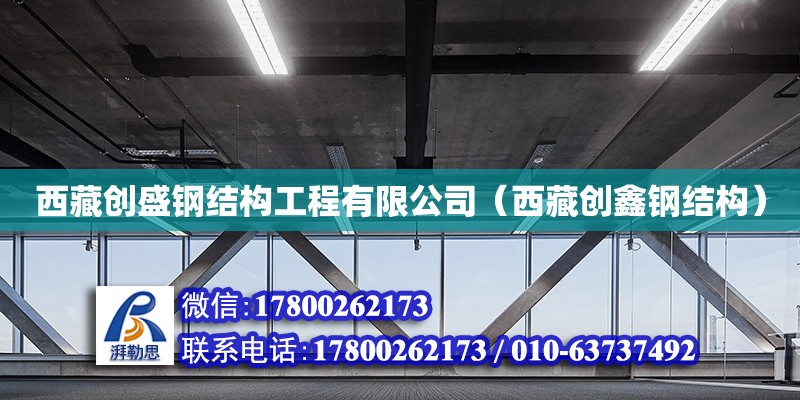 西藏创盛钢结构工程有限公司（西藏创鑫钢结构）

湃勒思

微信:17800262173

联系电话:17800262173 / 010-63737492